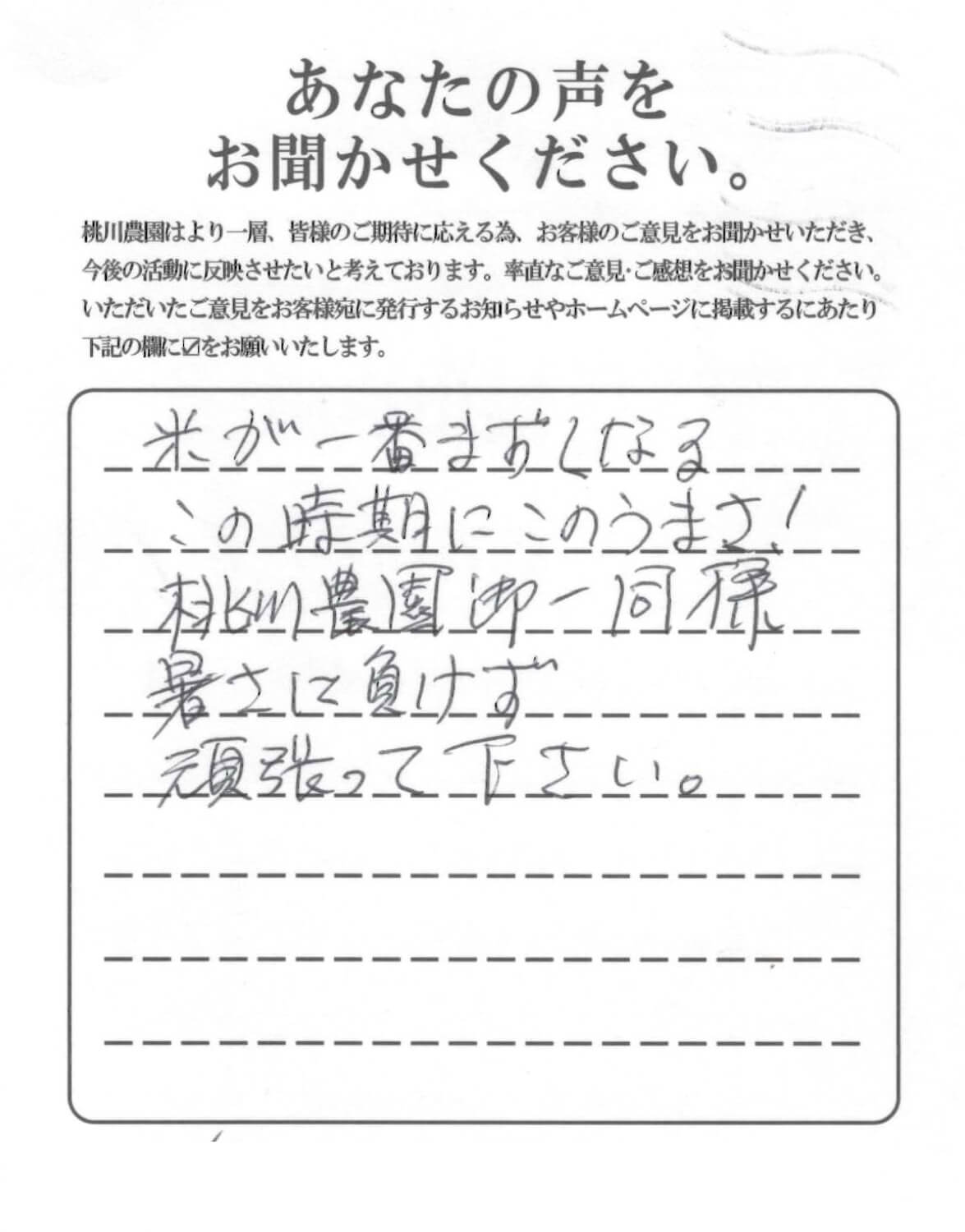 あなたの声を
お聞かせください。

桃川農園はより一層、皆様のご期待に応える為、お客様のご意見をお聞かせいただき、今後の活動に反映させたいと考えております。率直なご意見・ご感想をお聞かせください。いただいたご意見をお客様宛に発行するお知らせやホームページに掲載するにあたり下記の欄に☑をお願いいたします。

米が一番まずくなる
この時期にこのうまさ！
桃川農園御一同様
暑さに負けず
頑張って下さい。